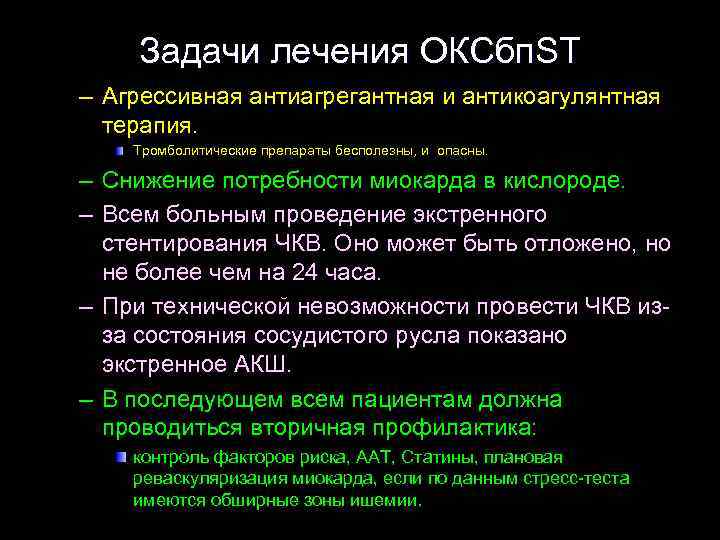 Задачи лечения ОКСбпST

– Агрессивная антиагрегантная и антикоагулянтная терапия.
  Тромболитические препараты бесполезны, и опасны.
– Снижение потребности миокарда в кислороде.
– Всем больным проведение экстренного стентирования ЧКВ. Оно может быть отложено, но не более чем на 24 часа.
– При технической невозможности провести ЧКВ из-за состояния сосудистого русла показано экстренное АКШ.
– В последующем всем пациентам должна проводиться вторичная профилактика:
  контроль факторов риска, ААТ, Статины, плановая реваскуляризация миокарда, если по данным стресс-теста имеются обширные зоны ишемии.